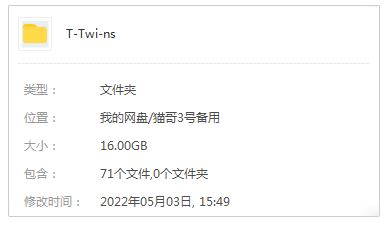 T-Twi-ns

类型： 文件夹

位置： 我的网盘/猫哥3号备用

大小： 16.00GB

包含： 71个文件,0个文件夹

修改时间： 2022年05月03日, 15:49